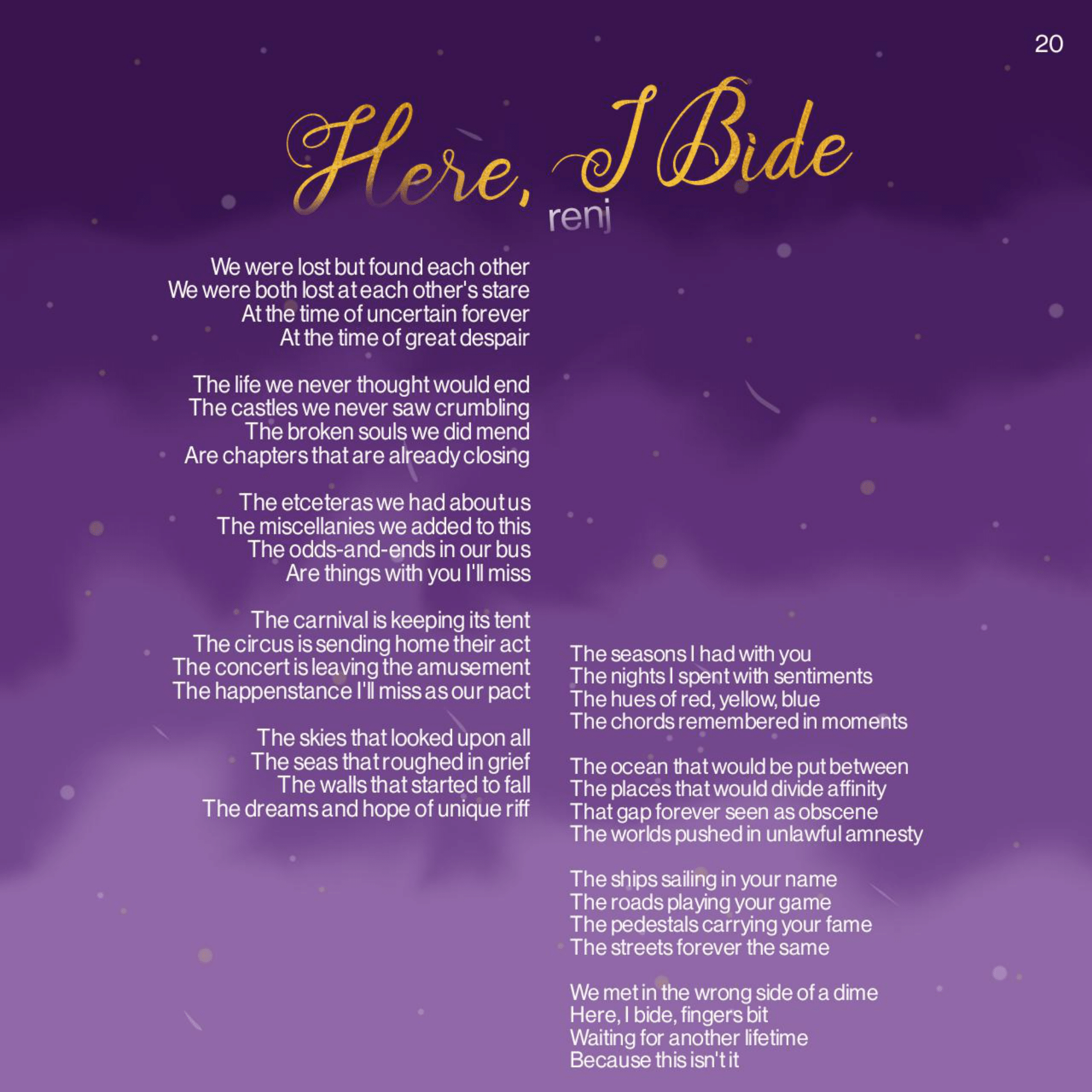 20

Here, I Bide

renj

We were lost but found each other
We were both lost at each other's stare
At the time of uncertain forever
At the time of great despair

The life we never thought would end
The castles we never saw crumbling
The broken souls we did mend
Are chapters that are already closing

The etceteras we had about us
The miscellanies we added to this
The odds-and-ends in our bus
Are things with you I'll miss

The carnival is keeping its tent
The circus is sending home their act
The concert is leaving the amusement
The happenstance I'll miss as our pact

The skies that looked upon all
The seas that roughed in grief
The walls that started to fall
The dreams and hope of unique riff

The seasons I had with you
The nights I spent with sentiments
The hues of red, yellow, blue
The chords remembered in moments

The ocean that would be put between
The places that would divide affinity
That gap forever seen as obscene
The worlds pushed in unlawful amnesty

The ships sailing in your name
The roads playing your game
The pedestals carrying your fame
The streets forever the same

We met in the wrong side of a dime
Here, I bide, fingers bit
Waiting for another lifetime
Because this isn't it